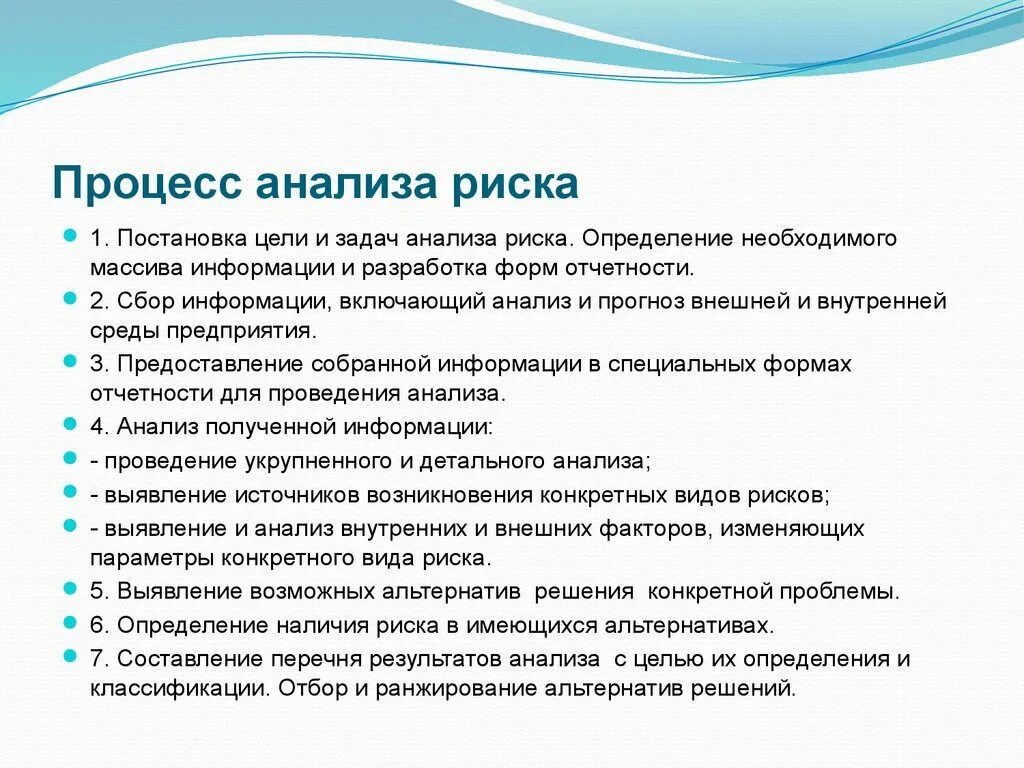 Процесс анализа риска

1. Постановка цели и задач анализа риска. Определение необходимого массива информации и разработка форм отчетности.

2. Сбор информации, включающий анализ и прогноз внешней и внутренней среды предприятия.

3. Предоставление собранной информации в специальных формах отчетности для проведения анализа.

4. Анализ полученной информации:

- проведение укрупненного и детального анализа;

- выявление источников возникновения конкретных видов рисков;

- выявление и анализ внутренних и внешних факторов, изменяющих параметры конкретного вида риска.

5. Выявление возможных альтернатив решения конкретной проблемы.

6. Определение наличия риска в имеющихся альтернативах.

7. Составление перечня результатов анализа с целью их определения и классификации. Отбор и ранжирование альтернатив решений.